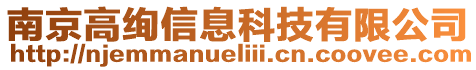 南京高绚信息科技有限公司
http://njemmanueliii.cn.coovee.com